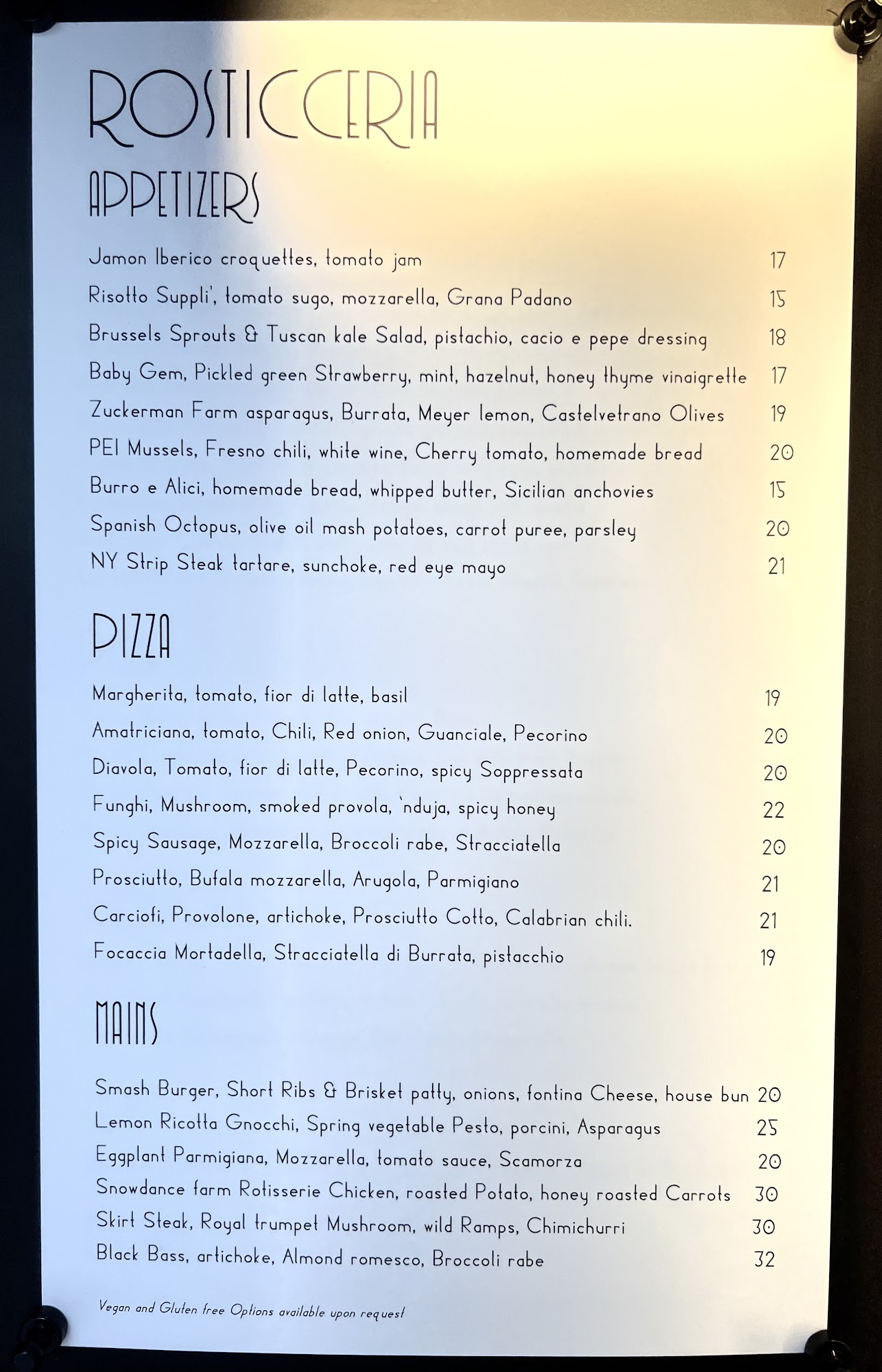 ROSTICCERIA

APPETIZERS

Jamon Iberico croquettes, tomato jam 17

Risotto Suppli', tomato sugo, mozzarella, Grana Padano 15

Brussels Sprouts & Tuscan kale Salad, pistachio, cacio e pepe dressing 18

Baby Gem, Pickled green Strawberry, mint, hazelnut, honey thyme vinaigrette 17

Zuckerman Farm asparagus, Burrata, Meyer lemon, Castelvetrano Olives 19

PEI Mussels, Fresno chili, white wine, Cherry tomato, homemade bread 20

Burro e Alici, homemade bread, whipped butter, Sicilian anchovies 15

Spanish Octopus, olive oil mash potatoes, carrot puree, parsley 20

NY Strip Steak tartare, sunchoke, red eye mayo 21

PIZZA

Margherita, tomato, fior di latte, basil 19

Amatriciana, tomato, Chili, Red onion, Guanciale, Pecorino 20

Diavola, Tomato, fior di latte, Pecorino, spicy Soppressata 20

Funghi, Mushroom, smoked provola, 'nduja, spicy honey 22

Spicy Sausage, Mozzarella, Broccoli rabe, Stracciatella 20

Prosciutto, Bufala mozzarella, Arugola, Parmigiano 21

Carciofi, Provolone, artichoke, Prosciutto Cotto, Calabrian chili. 21

Focaccia Mortadella, Stracciatella di Burrata, pistacchio 19

MAINS

Smash Burger, Short Ribs & Brisket patty, onions, fontina Cheese, house bun 20

Lemon Ricotta Gnocchi, Spring vegetable Pesto, porcini, Asparagus 25

Eggplant Parmigiana, Mozzarella, tomato sauce, Scamorza 20

Snowdance farm Rotisserie Chicken, roasted Potato, honey roasted Carrots 30

Skirt Steak, Royal trumpet Mushroom, wild Ramps, Chimichurri 30

Black Bass, artichoke, Almond romesco, Broccoli rabe 32

Vegan and Gluten free Options available upon request